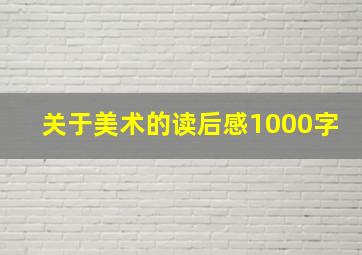 关于美术的读后感1000字